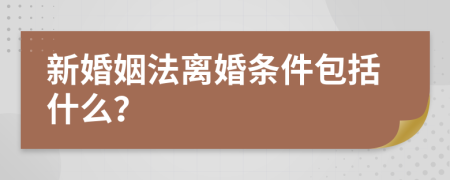 新婚姻法离婚条件包括什么?